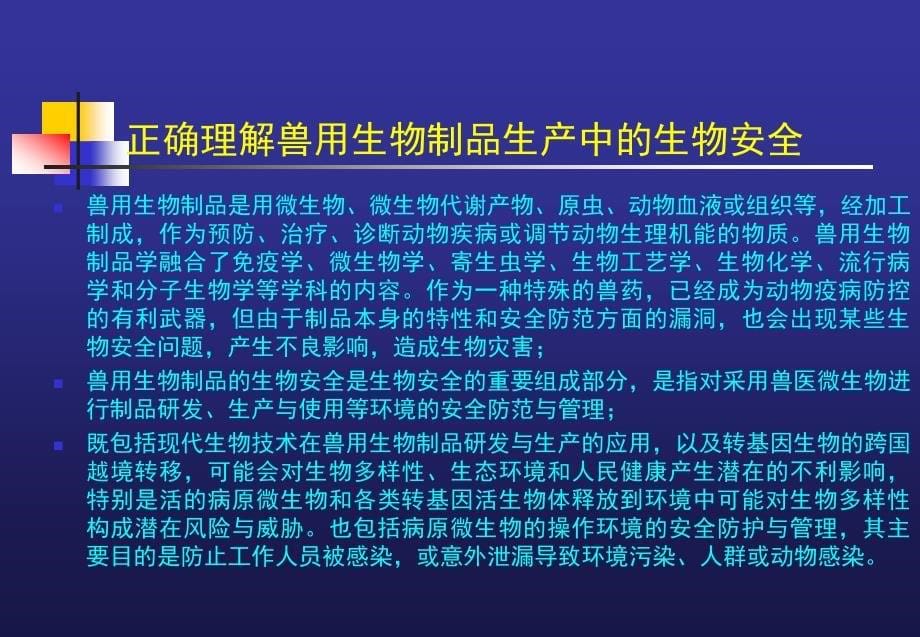 正确理解兽用生物制品生产中的生物安全

兽用生物制品是用微生物、微生物代谢产物、原虫、动物血液或组织等，经加工制成，作为预防、治疗、诊断动物疾病或调节动物生理机能的物质。兽用生物制品学融合了免疫学、微生物学、寄生虫学、生物工艺学、生物化学、流行病学和分子生物学等学科的内容。作为一种特殊的兽药，已经成为动物疫病防控的有利武器，但由于制品本身的特性和安全防范方面的漏洞，也会出现某些生物安全问题，产生不良影响，造成生物灾害；

兽用生物制品的生物安全是生物安全的重要组成部分，是指对采用兽医微生物进行制品研发、生产与使用等环境的安全防范与管理；

既包括现代生物技术在兽用生物制品研发与生产的应用，以及转基因生物的跨国越境转移，可能会对生物多样性、生态环境和人民健康产生潜在的不利影响，特别是活的病原微生物和各类转基因活生物体释放到环境中可能对生物多样性构成潜在风险与威胁。也包括病原微生物的操作环境的安全防护与管理，其主要目的是防止工作人员被感染，或意外泄漏导致环境污染、人群或动物感染。